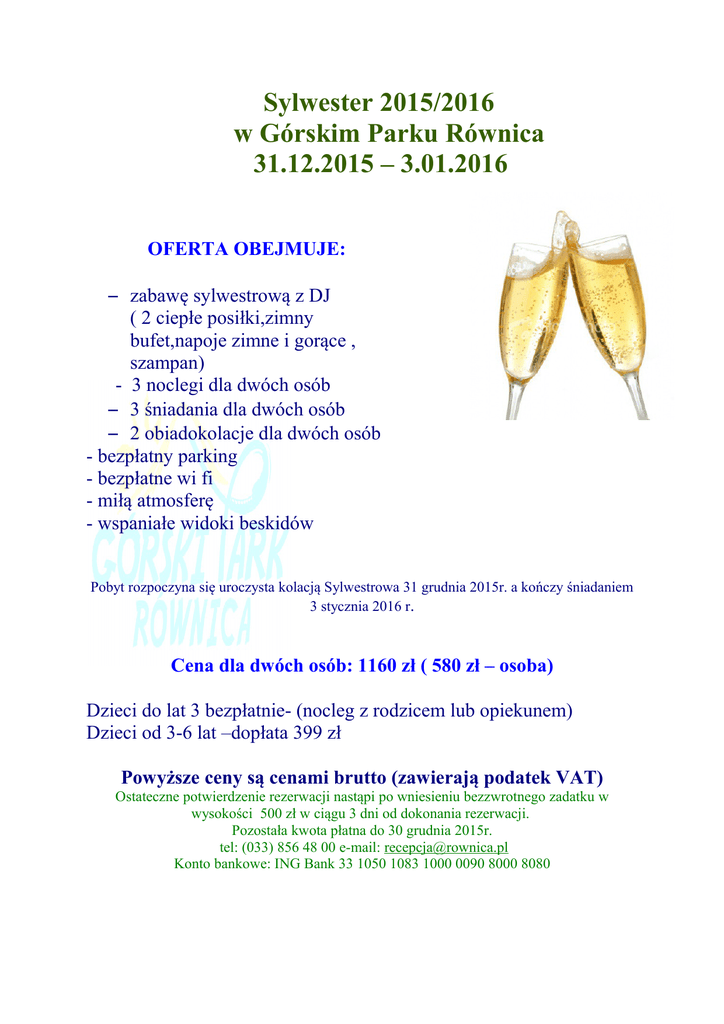 Sylwester 2015/2016
w Górskim Parku Równica
31.12.2015 – 3.01.2016

OFERTA OBEJMUJE:

– zabawę sylwestrową z DJ ( 2 ciepłe posiłki,zimny bufet,napoje zimne i gorące , szampan)
- 3 noclegi dla dwóch osób
– 3 śniadania dla dwóch osób
– 2 obiadokolacje dla dwóch osób
- bezpłatny parking
- bezpłatne wi fi
- miłą atmosferę
- wspaniałe widoki beskidów

GÓRSKI PARK RÓWNICA

Pobyt rozpoczyna się uroczysta kolacją Sylwestrowa 31 grudnia 2015r. a kończy śniadaniem 3 stycznia 2016 r.

Cena dla dwóch osób: 1160 zł ( 580 zł – osoba)

Dzieci do lat 3 bezpłatnie- (nocleg z rodzicem lub opiekunem)
Dzieci od 3-6 lat –dopłata 399 zł

Powyższe ceny są cenami brutto (zawierają podatek VAT)
Ostateczne potwierdzenie rezerwacji nastąpi po wniesieniu bezzwrotnego zadatku w wysokości 500 zł w ciągu 3 dni od dokonania rezerwacji.
Pozostała kwota płatna do 30 grudnia 2015r.
tel: (033) 856 48 00 e-mail: recepcja@rownica.pl
Konto bankowe: ING Bank 33 1050 1083 1000 0090 8000 8080